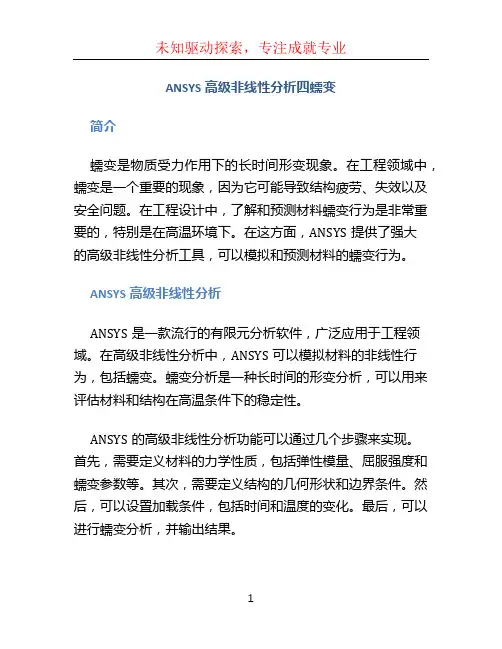 未知驱动探索，专注成就专业

ANSYS 高级非线性分析四蠕变

简介

蠕变是物质受力作用下的长时间形变现象。在工程领域中，蠕变是一个重要的现象，因为它可能导致结构疲劳、失效以及安全问题。在工程设计中，了解和预测材料蠕变行为是非常重要的，特别是在高温环境下。在这方面，ANSYS 提供了强大的高级非线性分析工具，可以模拟和预测材料的蠕变行为。

ANSYS 高级非线性分析

ANSYS 是一款流行的有限元分析软件，广泛应用于工程领域。在高级非线性分析中，ANSYS 可以模拟材料的非线性行为，包括蠕变。蠕变分析是一种长时间的形变分析，可以用来评估材料和结构在高温条件下的稳定性。

ANSYS 的高级非线性分析功能可以通过几个步骤来实现。首先，需要定义材料的力学性质，包括弹性模量、屈服强度和蠕变参数等。其次，需要定义结构的几何形状和边界条件。然后，可以设置加载条件，包括时间和温度的变化。最后，可以进行蠕变分析，并输出结果。

1